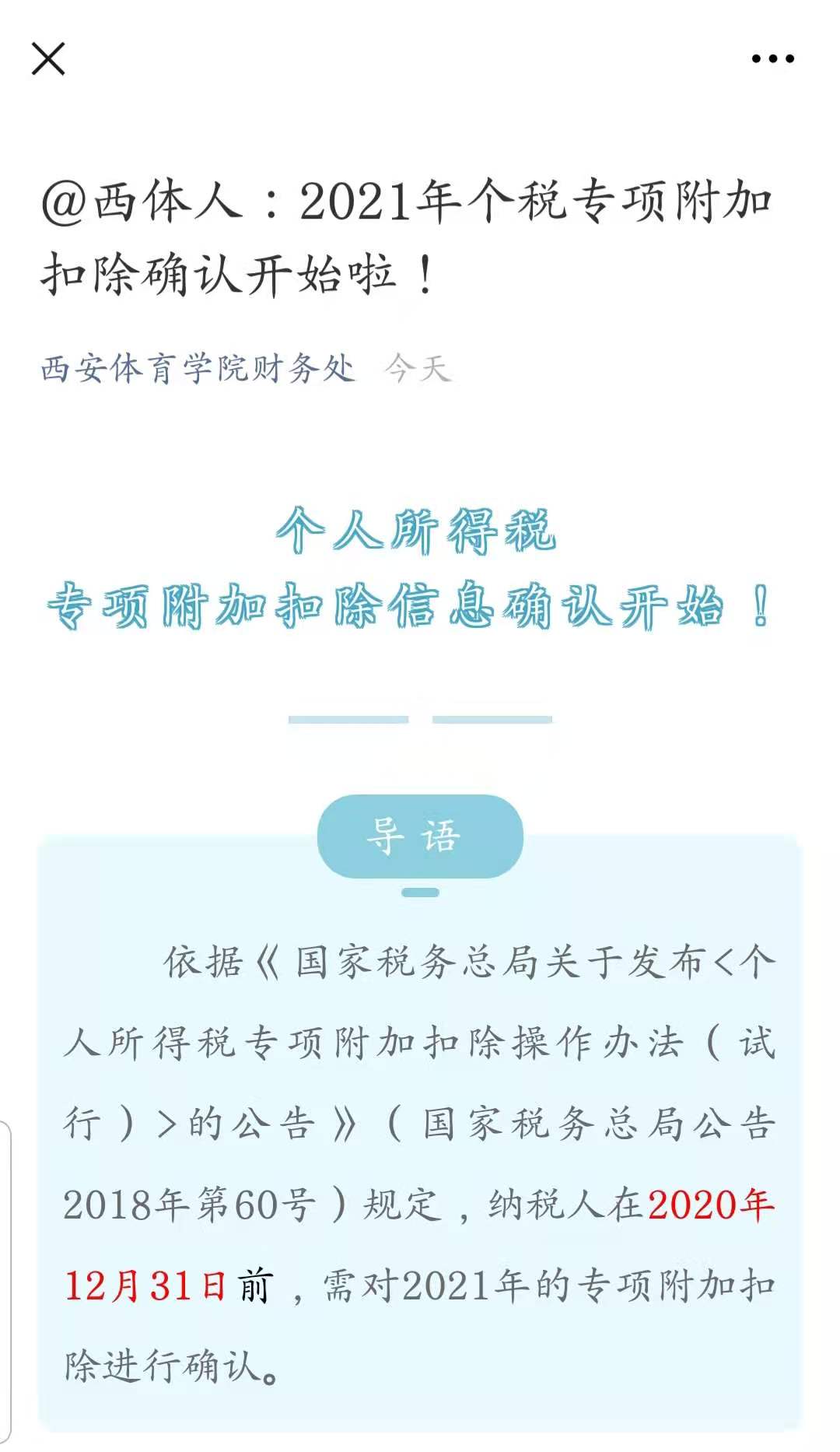 @西体人：2021年个税专项附加扣除确认开始啦！

西安体育学院财务处 今天

个人所得税
专项附加扣除信息确认开始！

导语

依据《国家税务总局关于发布<个人所得税专项附加扣除操作办法（试行）>的公告》（国家税务总局公告2018年第60号）规定，纳税人在2020年12月31日前，需对2021年的专项附加扣除进行确认。